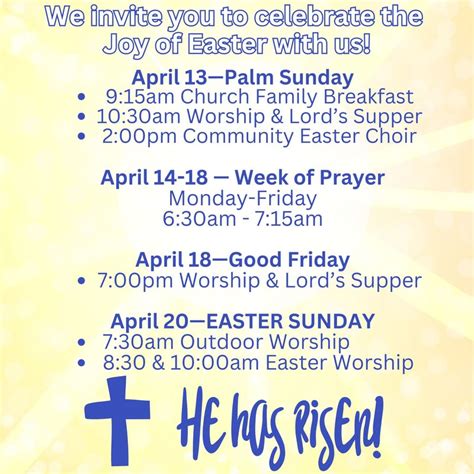 We invite you to celebrate the Joy of Easter with us!

April 13—Palm Sunday
• 9:15am Church Family Breakfast
• 10:30am Worship & Lord's Supper
• 2:00pm Community Easter Choir

April 14-18 — Week of Prayer
Monday-Friday
6:30am - 7:15am

April 18—Good Friday
• 7:00pm Worship & Lord's Supper

April 20—EASTER SUNDAY
• 7:30am Outdoor Worship
• 8:30 & 10:00am Easter Worship

HE has RisEn!